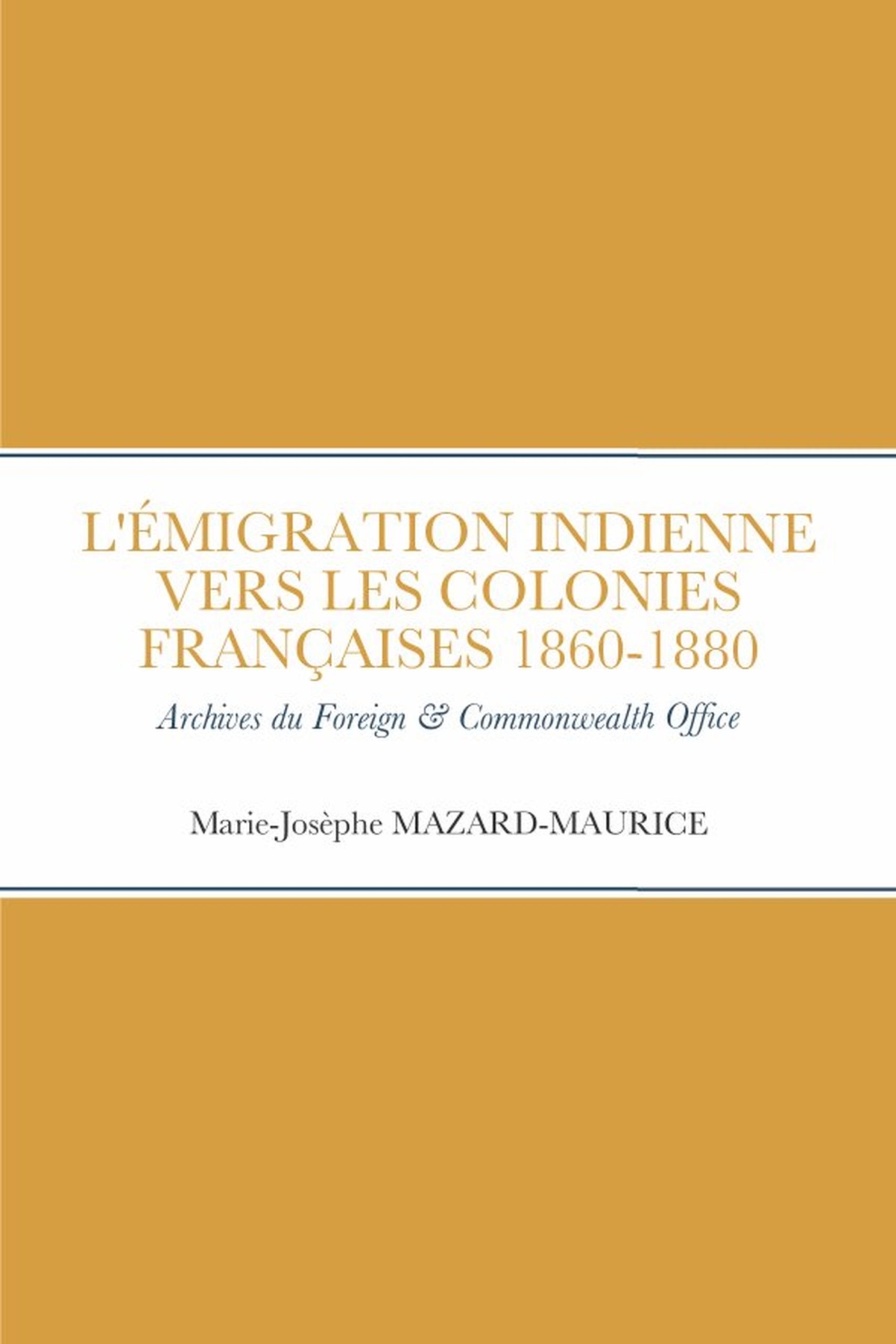 L'ÉMIGRATION INDIENNE VERS LES COLONIES FRANÇAISES 1860-1880

Archives du Foreign & Commonwealth Office

Marie-Josèphe MAZARD-MAURICE